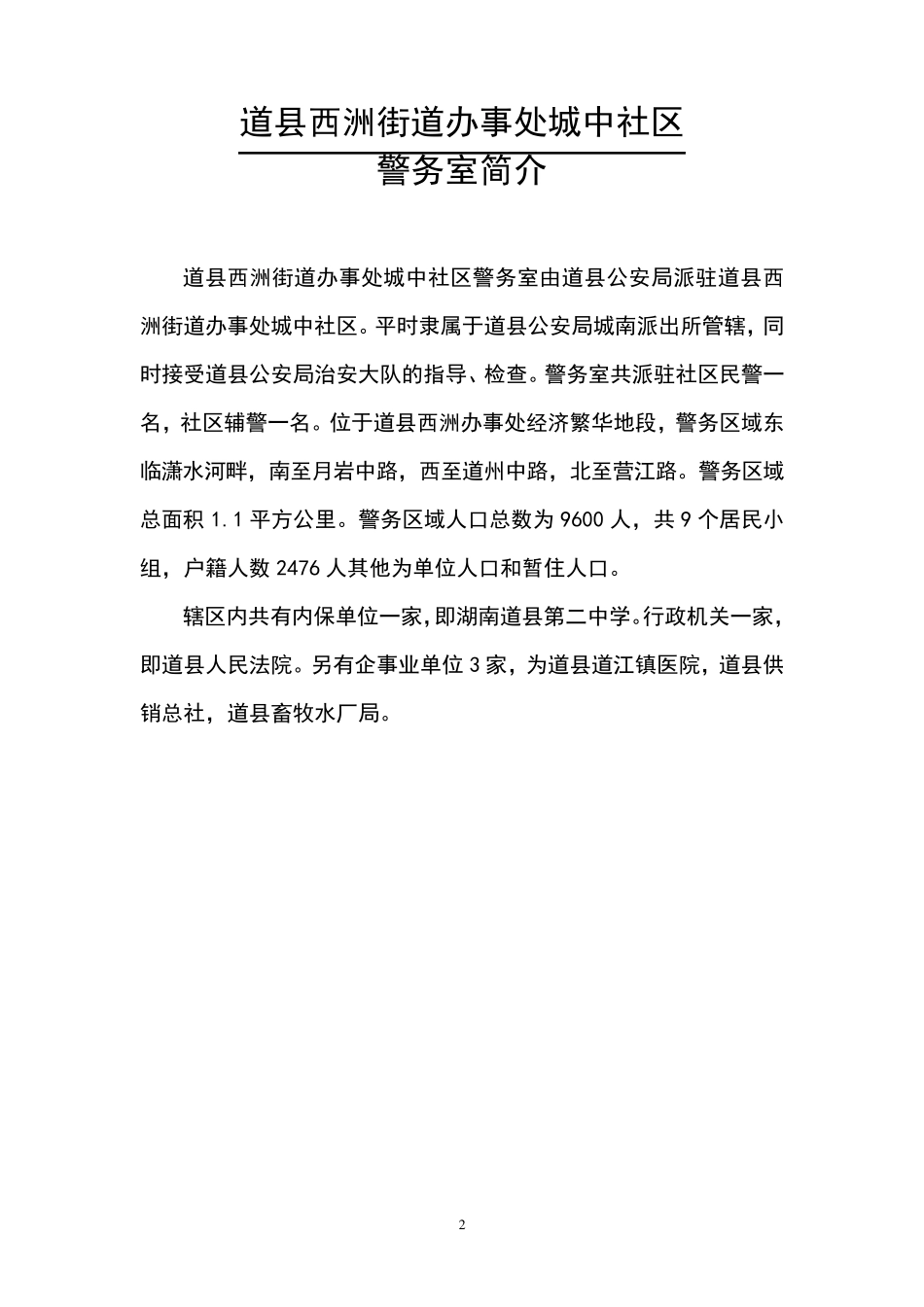 道县西洲街道办事处城中社区
警务室简介

道县西洲街道办事处城中社区警务室由道县公安局派驻道县西洲街道办事处城中社区。平时隶属于道县公安局城南派出所管辖，同时接受道县公安局治安大队的指导、检查。警务室共派驻社区民警一名，社区辅警一名。位于道县西洲办事处经济繁华地段，警务区域东临潇水河畔，南至月岩中路，西至道州中路，北至营江路。警务区域总面积 1.1 平方公里。警务区域人口总数为 9600 人，共 9 个居民小组，户籍人数 2476 人其他为单位人口和暂住人口。

辖区内共有内保单位一家，即湖南道县第二中学。行政机关一家，即道县人民法院。另有企事业单位 3 家，为道县道江镇医院，道县供销总社，道县畜牧水厂局。

2